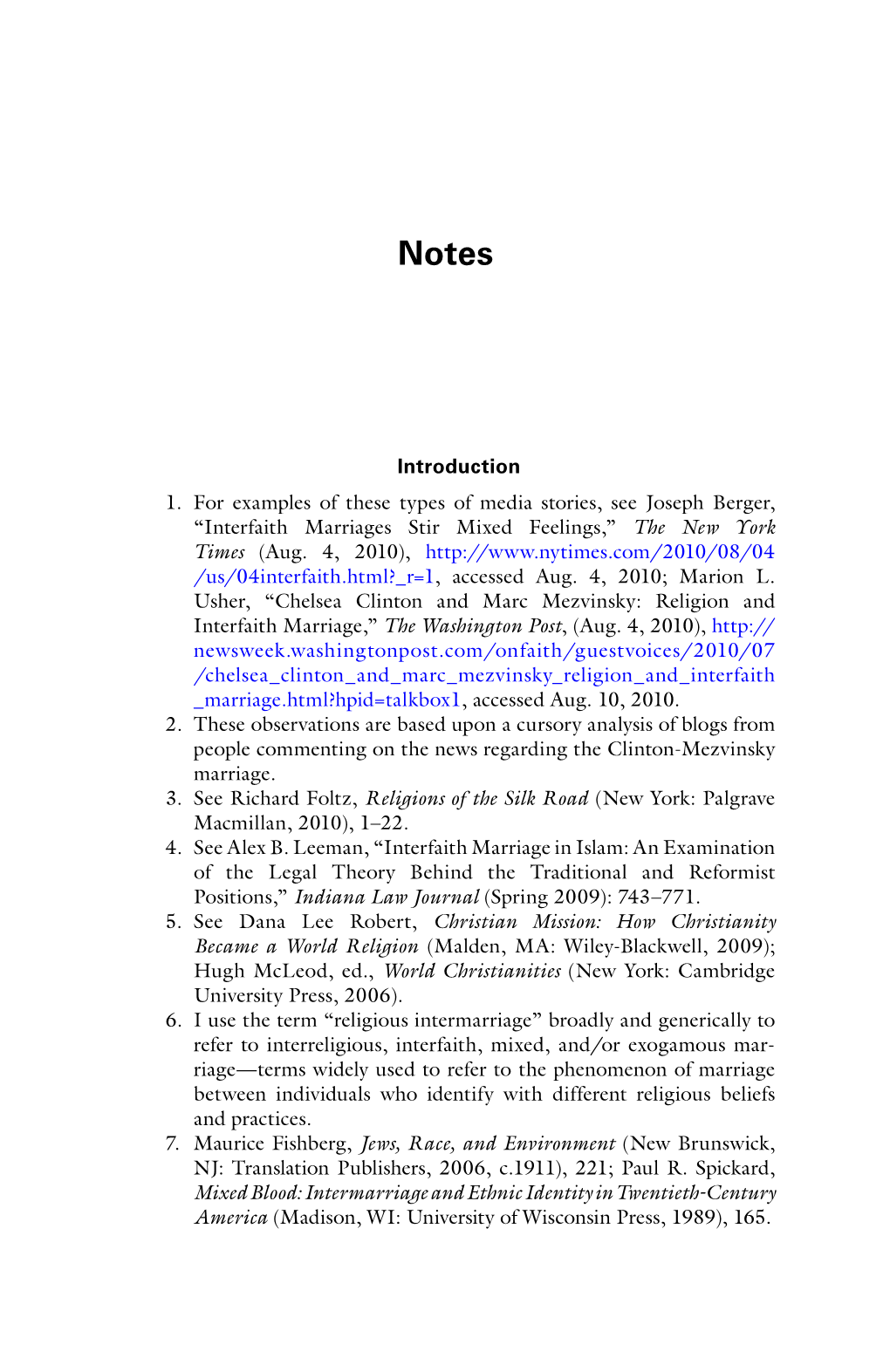 Notes

Introduction

1. For examples of these types of media stories, see Joseph Berger, “Interfaith Marriages Stir Mixed Feelings,” The New York Times (Aug. 4, 2010), http://www.nytimes.com/2010/08/04/us/04interfaith.html?_r=1, accessed Aug. 4, 2010; Marion L. Usher, “Chelsea Clinton and Marc Mezvinsky: Religion and Interfaith Marriage,” The Washington Post, (Aug. 4, 2010), http://newsweek.washingtonpost.com/onfaith/guestvoices/2010/07/chelsea_clinton_and_marc_mezvinsky_religion_and_interfaith_marriage.html?hpid=talkbox1, accessed Aug. 10, 2010.
2. These observations are based upon a cursory analysis of blogs from people commenting on the news regarding the Clinton-Mezvinsky marriage.
3. See Richard Foltz, Religions of the Silk Road (New York: Palgrave Macmillan, 2010), 1–22.
4. See Alex B. Leeman, “Interfaith Marriage in Islam: An Examination of the Legal Theory Behind the Traditional and Reformist Positions,” Indiana Law Journal (Spring 2009): 743–771.
5. See Dana Lee Robert, Christian Mission: How Christianity Became a World Religion (Malden, MA: Wiley-Blackwell, 2009); Hugh McLeod, ed., World Christianities (New York: Cambridge University Press, 2006).
6. I use the term “religious intermarriage” broadly and generically to refer to interreligious, interfaith, mixed, and/or exogamous marriage—terms widely used to refer to the phenomenon of marriage between individuals who identify with different religious beliefs and practices.
7. Maurice Fishberg, Jews, Race, and Environment (New Brunswick, NJ: Translation Publishers, 2006, c.1911), 221; Paul R. Spickard, Mixed Blood: Intermarriage and Ethnic Identity in Twentieth-Century America (Madison, WI: University of Wisconsin Press, 1989), 165.